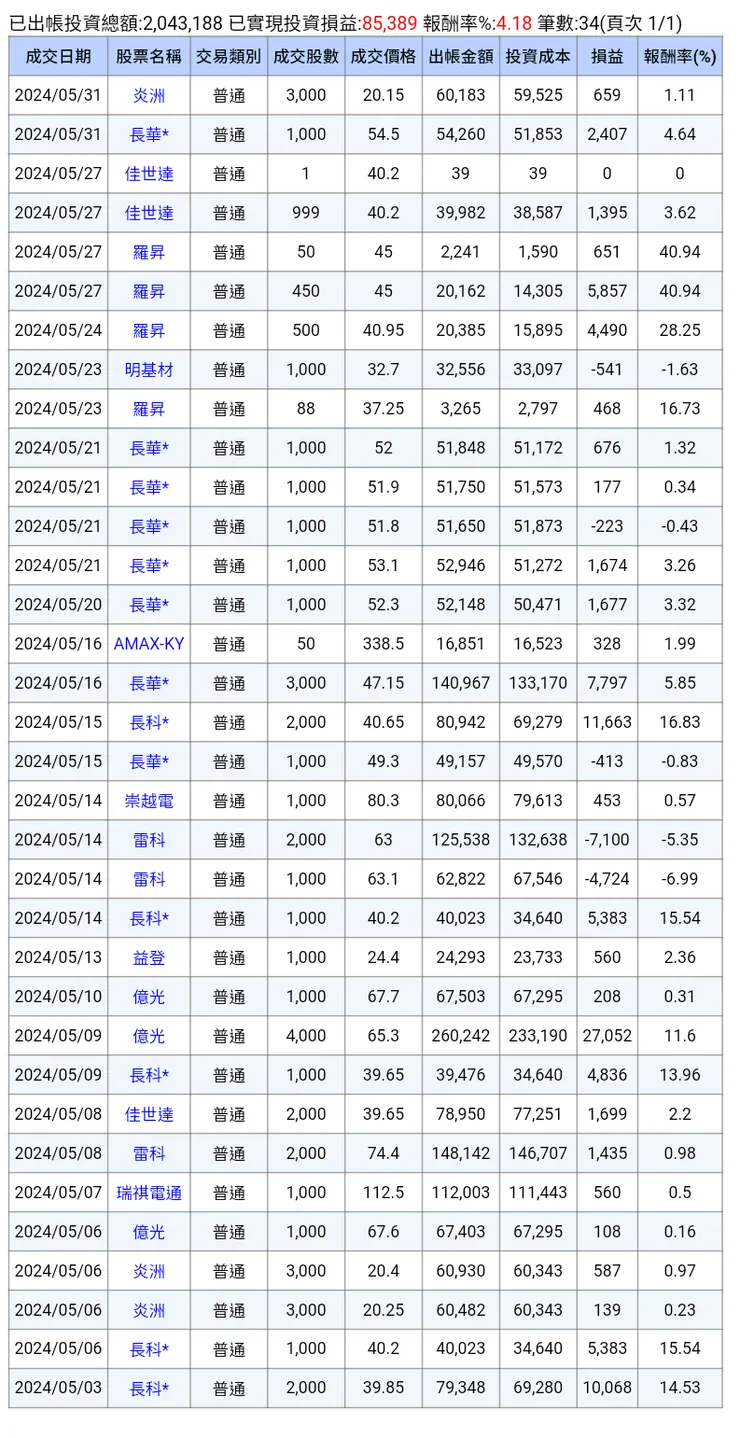 已出帳投資總額:2,043,188 已實現投資損益:85,389 報酬率%:4.18 筆數:34(頁次 1/1)

| 成交日期 | 股票名稱 | 交易類別 | 成交股數 | 成交價格 | 出帳金額 | 投資成本 | 損益 | 報酬率(%) |
|---|---|---|---|---|---|---|---|---|
| 2024/05/31 | 炎洲 | 普通 | 3,000 | 20.15 | 60,183 | 59,525 | 659 | 1.11 |
| 2024/05/31 | 長華* | 普通 | 1,000 | 54.5 | 54,260 | 51,853 | 2,407 | 4.64 |
| 2024/05/27 | 佳世達 | 普通 | 1 | 40.2 | 39 | 39 | 0 | 0 |
| 2024/05/27 | 佳世達 | 普通 | 999 | 40.2 | 39,982 | 38,587 | 1,395 | 3.62 |
| 2024/05/27 | 羅昇 | 普通 | 50 | 45 | 2,241 | 1,590 | 651 | 40.94 |
| 2024/05/27 | 羅昇 | 普通 | 450 | 45 | 20,162 | 14,305 | 5,857 | 40.94 |
| 2024/05/24 | 羅昇 | 普通 | 500 | 40.95 | 20,385 | 15,895 | 4,490 | 28.25 |
| 2024/05/23 | 明基材 | 普通 | 1,000 | 32.7 | 32,556 | 33,097 | -541 | -1.63 |
| 2024/05/23 | 羅昇 | 普通 | 88 | 37.25 | 3,265 | 2,797 | 468 | 16.73 |
| 2024/05/21 | 長華* | 普通 | 1,000 | 52 | 51,848 | 51,172 | 676 | 1.32 |
| 2024/05/21 | 長華* | 普通 | 1,000 | 51.9 | 51,750 | 51,573 | 177 | 0.34 |
| 2024/05/21 | 長華* | 普通 | 1,000 | 51.8 | 51,650 | 51,873 | -223 | -0.43 |
| 2024/05/21 | 長華* | 普通 | 1,000 | 53.1 | 52,946 | 51,272 | 1,674 | 3.26 |
| 2024/05/20 | 長華* | 普通 | 1,000 | 52.3 | 52,148 | 50,471 | 1,677 | 3.32 |
| 2024/05/16 | AMAX-KY | 普通 | 50 | 338.5 | 16,851 | 16,523 | 328 | 1.99 |
| 2024/05/16 | 長華* | 普通 | 3,000 | 47.15 | 140,967 | 133,170 | 7,797 | 5.85 |
| 2024/05/15 | 長科* | 普通 | 2,000 | 40.65 | 80,942 | 69,279 | 11,663 | 16.83 |
| 2024/05/15 | 長華* | 普通 | 1,000 | 49.3 | 49,157 | 49,570 | -413 | -0.83 |
| 2024/05/14 | 崇越電 | 普通 | 1,000 | 80.3 | 80,066 | 79,613 | 453 | 0.57 |
| 2024/05/14 | 雷科 | 普通 | 2,000 | 63 | 125,538 | 132,638 | -7,100 | -5.35 |
| 2024/05/14 | 雷科 | 普通 | 1,000 | 63.1 | 62,822 | 67,546 | -4,724 | -6.99 |
| 2024/05/14 | 長科* | 普通 | 1,000 | 40.2 | 40,023 | 34,640 | 5,383 | 15.54 |
| 2024/05/13 | 益登 | 普通 | 1,000 | 24.4 | 24,293 | 23,733 | 560 | 2.36 |
| 2024/05/10 | 億光 | 普通 | 1,000 | 67.7 | 67,503 | 67,295 | 208 | 0.31 |
| 2024/05/09 | 億光 | 普通 | 4,000 | 65.3 | 260,242 | 233,190 | 27,052 | 11.6 |
| 2024/05/09 | 長科* | 普通 | 1,000 | 39.65 | 39,476 | 34,640 | 4,836 | 13.96 |
| 2024/05/08 | 佳世達 | 普通 | 2,000 | 39.65 | 78,950 | 77,251 | 1,699 | 2.2 |
| 2024/05/08 | 雷科 | 普通 | 2,000 | 74.4 | 148,142 | 146,707 | 1,435 | 0.98 |
| 2024/05/07 | 瑞祺電通 | 普通 | 1,000 | 112.5 | 112,003 | 111,443 | 560 | 0.5 |
| 2024/05/06 | 億光 | 普通 | 1,000 | 67.6 | 67,403 | 67,295 | 108 | 0.16 |
| 2024/05/06 | 炎洲 | 普通 | 3,000 | 20.4 | 60,930 | 60,343 | 587 | 0.97 |
| 2024/05/06 | 炎洲 | 普通 | 3,000 | 20.25 | 60,482 | 60,343 | 139 | 0.23 |
| 2024/05/06 | 長科* | 普通 | 1,000 | 40.2 | 40,023 | 34,640 | 5,383 | 15.54 |
| 2024/05/03 | 長科* | 普通 | 2,000 | 39.85 | 79,348 | 69,280 | 10,068 | 14.53 |